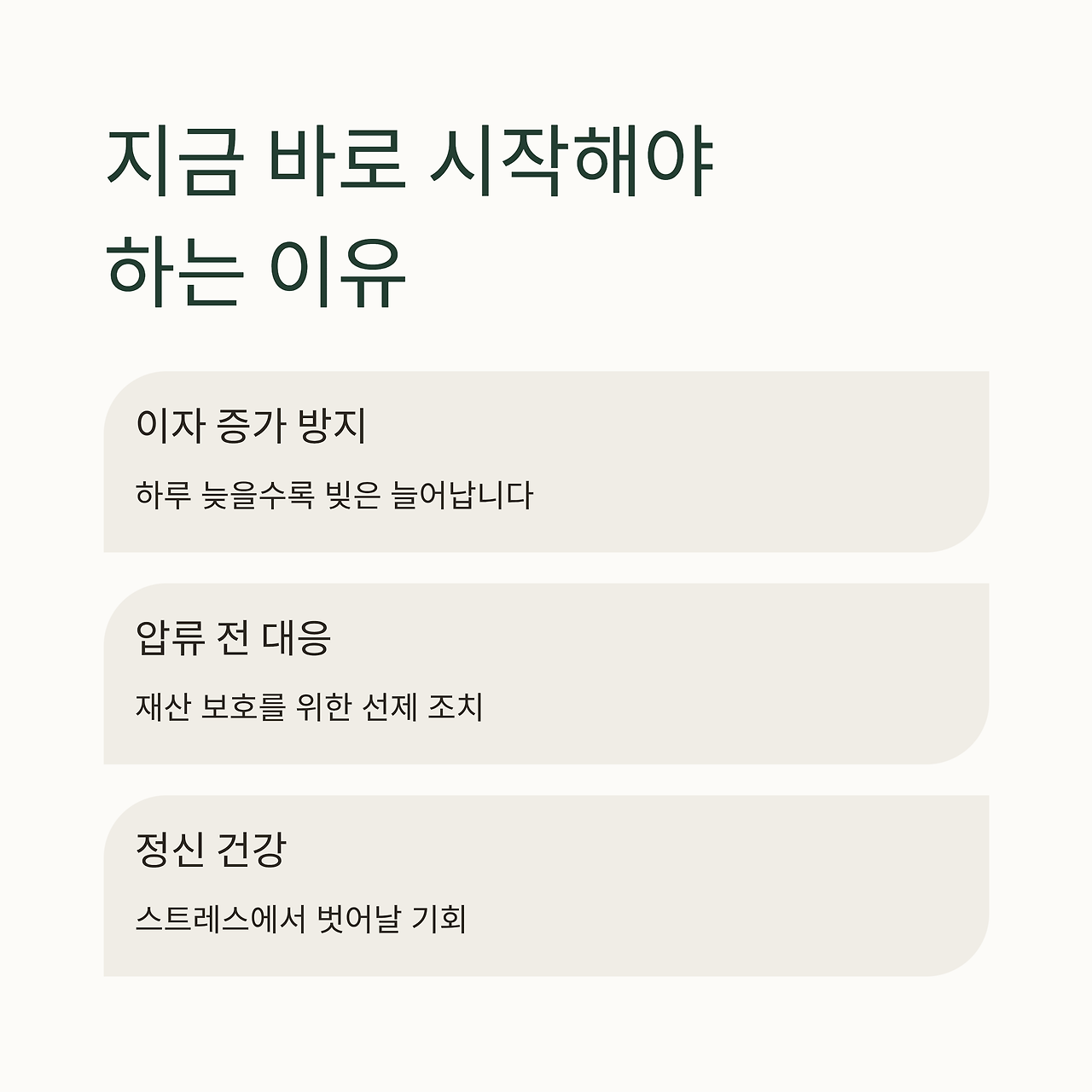 지금 바로 시작해야 하는 이유

이자 증가 방지

하루 늦을수록 빚은 늘어납니다

압류 전 대응

재산 보호를 위한 선제 조치

정신 건강

스트레스에서 벗어날 기회